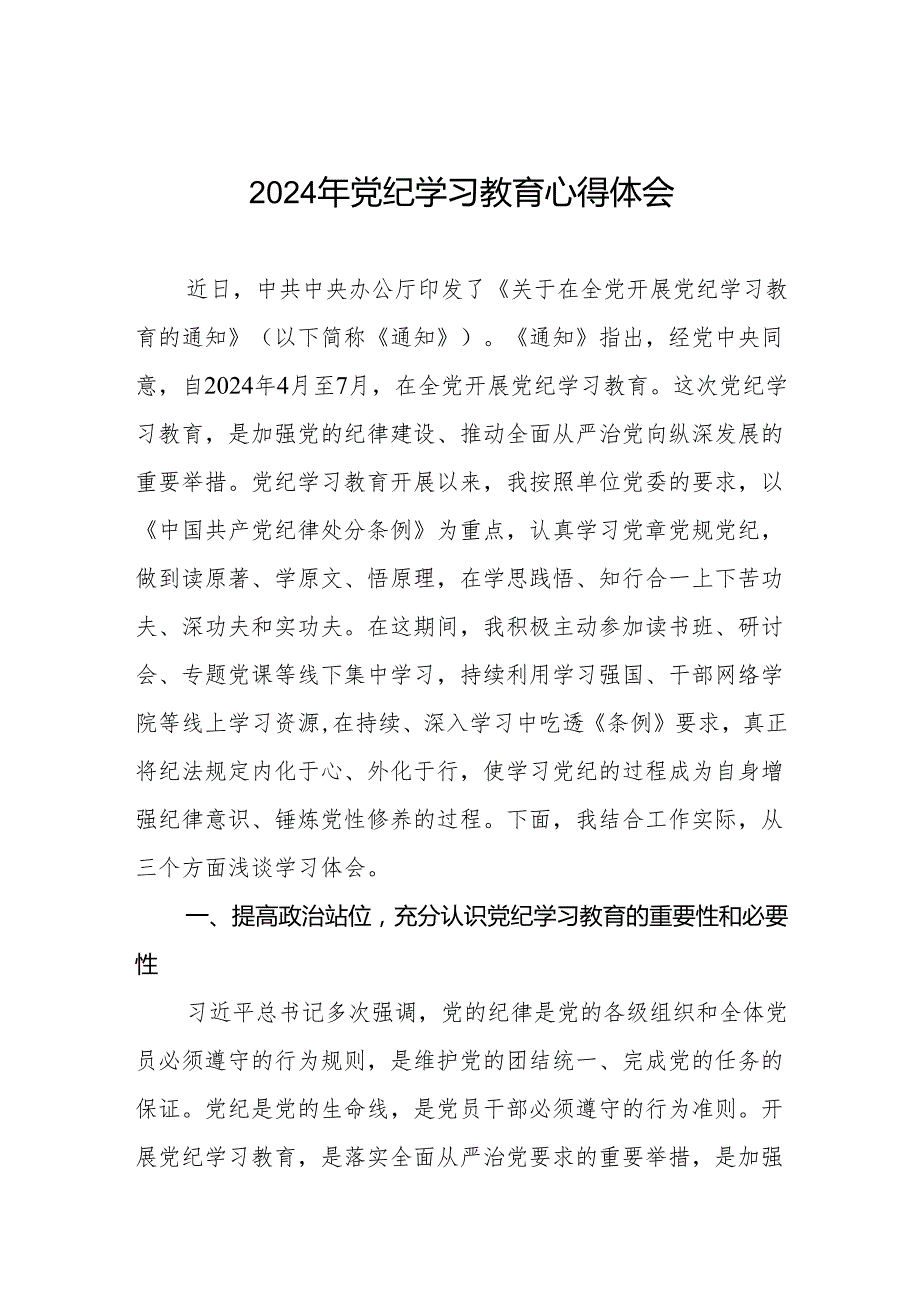 2024年党纪学习教育心得体会

近日，中共中央办公厅印发了《关于在全党开展党纪学习教育的通知》（以下简称《通知》）。《通知》指出，经党中央同意，自2024年4月至7月，在全党开展党纪学习教育。这次党纪学习教育，是加强党的纪律建设、推动全面从严治党向纵深发展的重要举措。党纪学习教育开展以来，我按照单位党委的要求，以《中国共产党纪律处分条例》为重点，认真学习党章党规党纪，做到读原著、学原文、悟原理，在学思践悟、知行合一上下苦功夫、深功夫和实功夫。在这期间，我积极主动参加读书班、研讨会、专题党课等线下集中学习，持续利用学习强国、干部网络学院等线上学习资源，在持续、深入学习中吃透《条例》要求，真正将纪法规定内化于心、外化于行，使学习党纪的过程成为自身增强纪律意识、锤炼党性修养的过程。下面，我结合工作实际，从三个方面浅谈学习体会。

一、提高政治站位，充分认识党纪学习教育的重要性和必要性

习近平总书记多次强调，党的纪律是党的各级组织和全体党员必须遵守的行为规则，是维护党的团结统一、完成党的任务的保证。党纪是党的生命线，是党员干部必须遵守的行为准则。开展党纪学习教育，是落实全面从严治党要求的重要举措，是加强